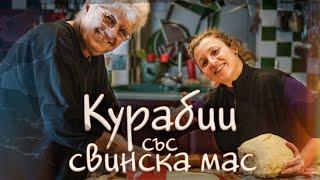 Курабии със свинска мас